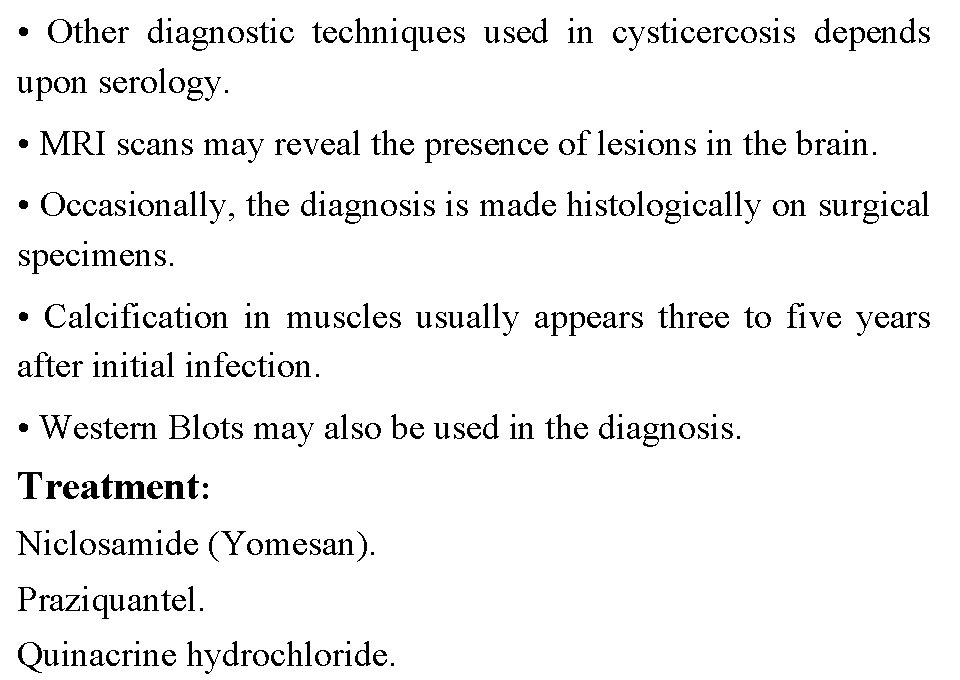 • Other diagnostic techniques used in cysticercosis depends upon serology.

• MRI scans may reveal the presence of lesions in the brain.

• Occasionally, the diagnosis is made histologically on surgical specimens.

• Calcification in muscles usually appears three to five years after initial infection.

• Western Blots may also be used in the diagnosis.

Treatment:

Niclosamide (Yomesan).

Praziquantel.

Quinacrine hydrochloride.